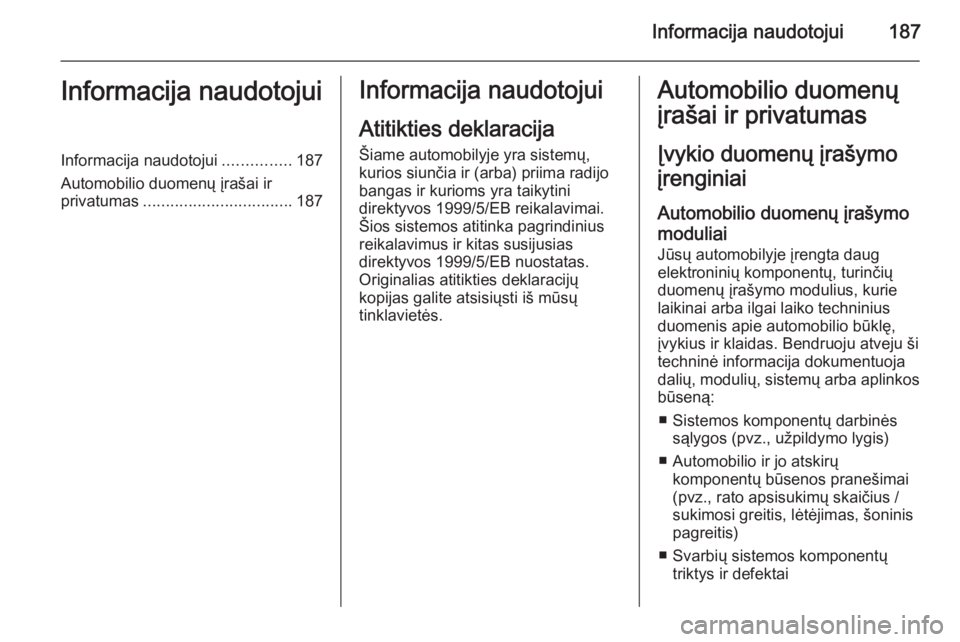 Informacija naudotojui 187

Informacija naudotojui

Informacija naudotojui ............... 187

Automobilio duomenų įrašai ir privatumas ................................. 187

Informacija naudotojui

Atitikties deklaracija

Šiame automobilyje yra sistemų, kurios siunčia ir (arba) priima radijo bangas ir kurioms yra taikytini direktyvos 1999/5/EB reikalavimai. Šios sistemos atitinka pagrindinius reikalavimus ir kitas susijusias direktyvos 1999/5/EB nuostatas. Originalias atitikties deklaracijų kopijas galite atsisiųsti iš mūsų tinklavietės.

Automobilio duomenų įrašai ir privatumas

Įvykio duomenų įrašymo įrenginiai

Automobilio duomenų įrašymo moduliai

Jūsų automobilyje įrengta daug elektroninių komponentų, turinčių duomenų įrašymo modulius, kurie laikinai arba ilgai laiko techninius duomenis apie automobilio būklę, įvykius ir klaidas. Bendruoju atveju ši techninė informacija dokumentuoja dalių, modulių, sistemų arba aplinkos būseną:

■ Sistemos komponentų darbinės sąlygos (pvz., užpildymo lygis)

■ Automobilio ir jo atskirų komponentų būsenos pranešimai (pvz., rato apsisukimų skaičius / sukimosi greitis, lėtėjimas, šoninis pagreitis)

■ Svarbių sistemos komponentų triktys ir defektai

carmanualsonline.info